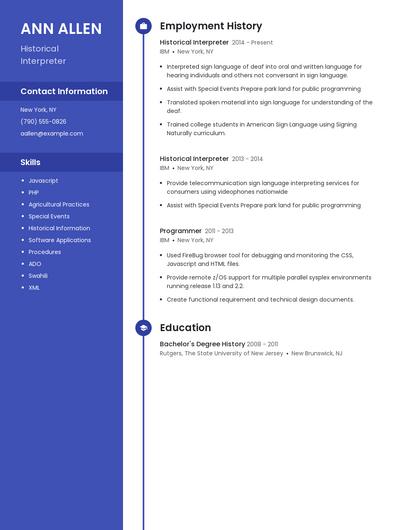 ANN ALLEN

Historical Interpreter

Contact Information

New York, NY

(790) 555-0826

aallen@example.com

Skills

- Javascript
- PHP
- Agricultural Practices
- Special Events
- Historical Information
- Software Applications
- Procedures
- ADO
- Swahili
- XML

Employment History

Historical Interpreter 2014 - Present
IBM • New York, NY

- Interpreted sign language of deaf into oral and written language for hearing individuals and others not conversant in sign language.
- Assist with Special Events Prepare park land for public programming
- Translated spoken material into sign language for understanding of the deaf.
- Trained college students in American Sign Language using Signing Naturally curriculum.

Historical Interpreter 2013 - 2014
IBM • New York, NY

- Provide telecommunication sign language interpreting services for consumers using videophones nationwide
- Assist with Special Events Prepare park land for public programming

Programmer 2011 - 2013
IBM • New York, NY

- Used FireBug browser tool for debugging and monitoring the CSS, Javascript and HTML files.
- Provide remote z/OS support for multiple parallel sysplex environments running release 1.13 and 2.2.
- Create functional requirement and technical design documents.

Education

Bachelor's Degree History 2008 - 2011
Rutgers, The State University of New Jersey • New Brunswick, NJ